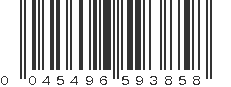 0 045496 593858